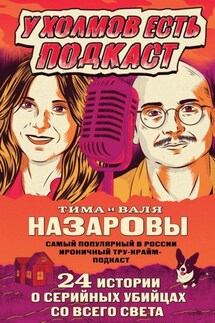 У ХОЛМОВ ЕСТЬ ПОДКАСТ

ТИМА и ВАЛЯ
НАЗАРОВЫ

САМЫЙ ПОПУЛЯРНЫЙ В РОССИИ ИРОНИЧНЫЙ ТРУ-КРАЙМ-ПОДКАСТ

24 ИСТОРИИ О СЕРИЙНЫХ УБИЙЦАХ СО ВСЕГО СВЕТА